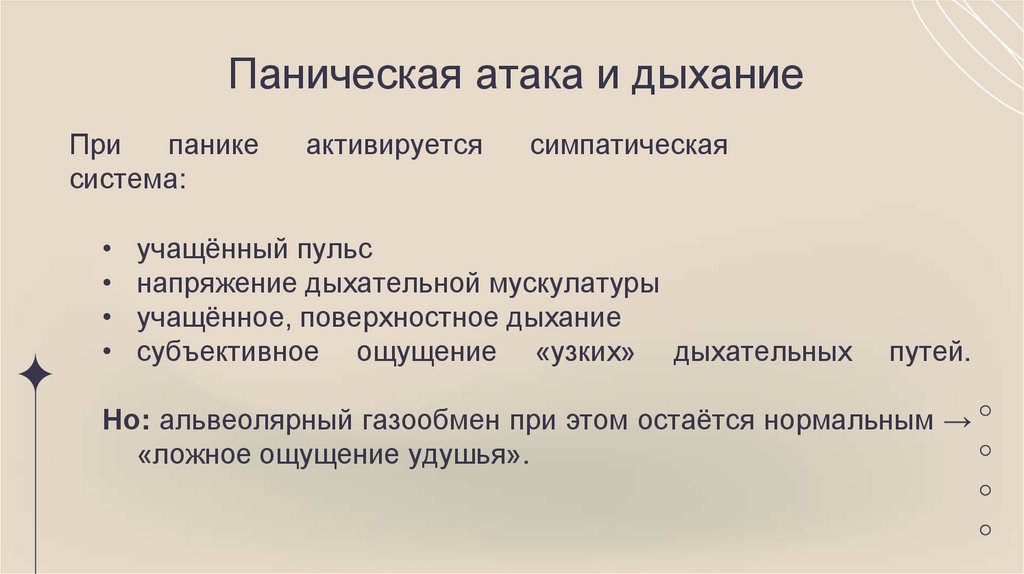 Паническая атака и дыхание

При панике активируется симпатическая система:

• учащённый пульс
• напряжение дыхательной мускулатуры
• учащённое, поверхностное дыхание
• субъективное ощущение «узких» дыхательных путей.

Но: альвеолярный газообмен при этом остаётся нормальным → «ложное ощущение удушья».